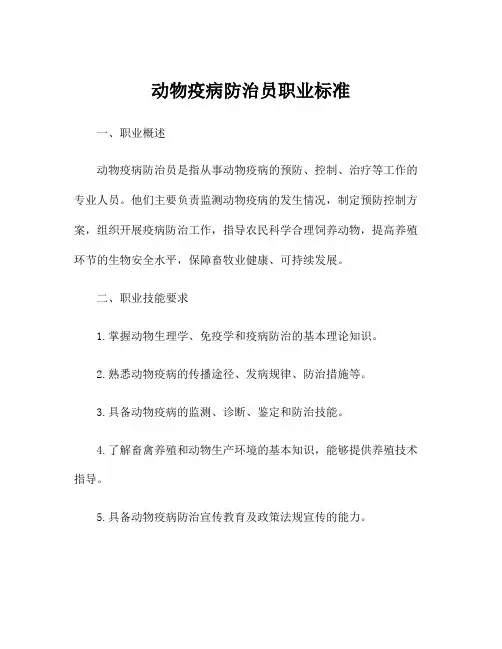 动物疫病防治员职业标准

一、职业概述

动物疫病防治员是指从事动物疫病的预防、控制、治疗等工作的专业人员。他们主要负责监测动物疫病的发生情况，制定预防控制方案，组织开展疫病防治工作，指导农民科学合理饲养动物，提高养殖环节的生物安全水平，保障畜牧业健康、可持续发展。

二、职业技能要求

1. 掌握动物生理学、免疫学和疫病防治的基本理论知识。

2. 熟悉动物疫病的传播途径、发病规律、防治措施等。

3. 具备动物疫病的监测、诊断、鉴定和防治技能。

4. 了解畜禽养殖和动物生产环境的基本知识，能够提供养殖技术指导。

5. 具备动物疫病防治宣传教育及政策法规宣传的能力。